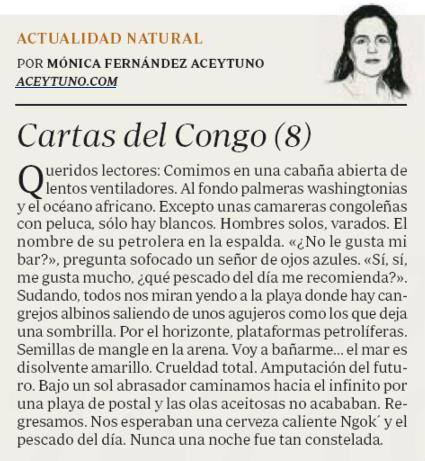 ACTUALIDAD NATURAL

POR MÓNICA FERNÁNDEZ ACEYTUNO
ACEYTUNO.COM

Cartas del Congo (8)

Queridos lectores: Comimos en una cabaña abierta de lentos ventiladores. Al fondo palmeras washingtonias y el océano africano. Excepto unas camareras congoleñas con peluca, sólo hay blancos. Hombres solos, varados. El nombre de su petrolera en la espalda. «¿No le gusta mi bar?», pregunta sofocado un señor de ojos azules. «Sí, sí, me gusta mucho, ¿qué pescado del día me recomienda?». Sudando, todos nos miran yendo a la playa donde hay cangrejos albinos saliendo de unos agujeros como los que deja una sombrilla. Por el horizonte, plataformas petrolíferas. Semillas de mangle en la arena. Voy a bañarme... el mar es disolvente amarillo. Crueldad total. Amputación del futuro. Bajo un sol abrasador caminamos hacia el infinito por una playa de postal y las olas aceitosas no acababan. Regresamos. Nos esperaban una cerveza caliente Ngok´ y el pescado del día. Nunca una noche fue tan constelada.